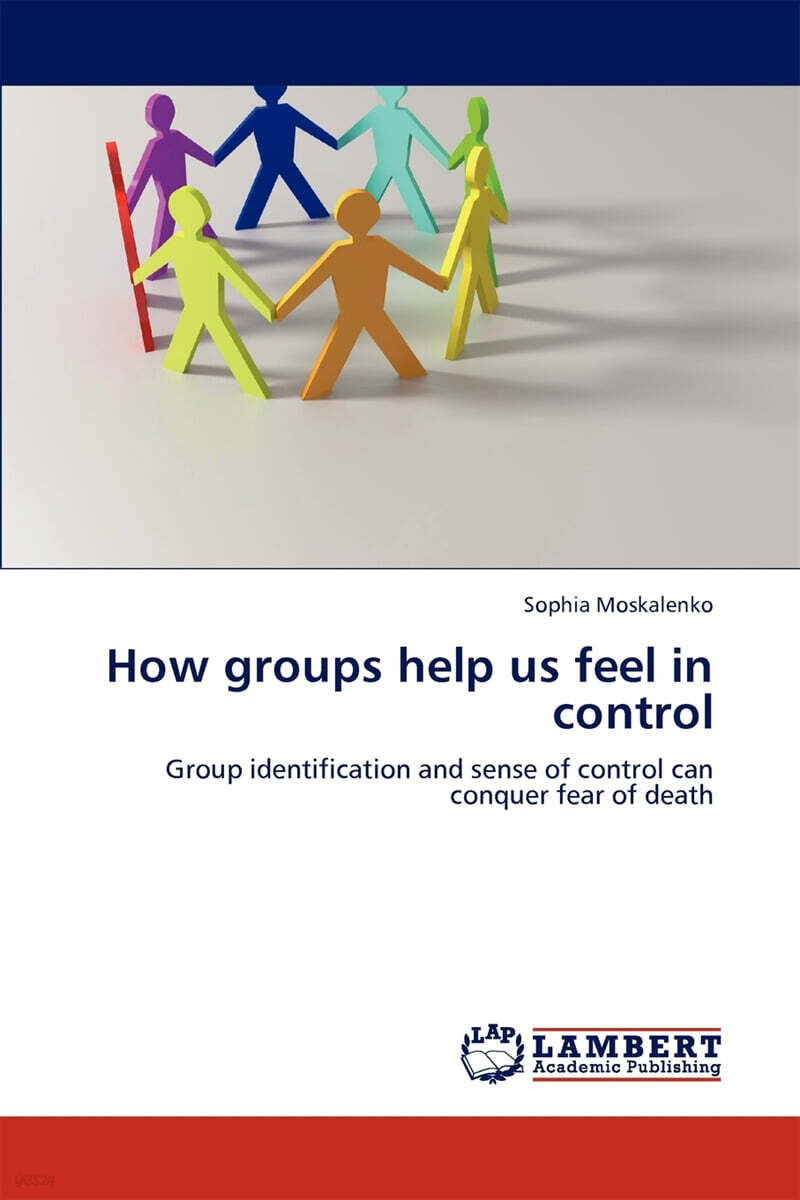 Sophia Moskalenko

How groups help us feel in control

Group identification and sense of control can conquer fear of death

LAP LAMBERT Academic Publishing